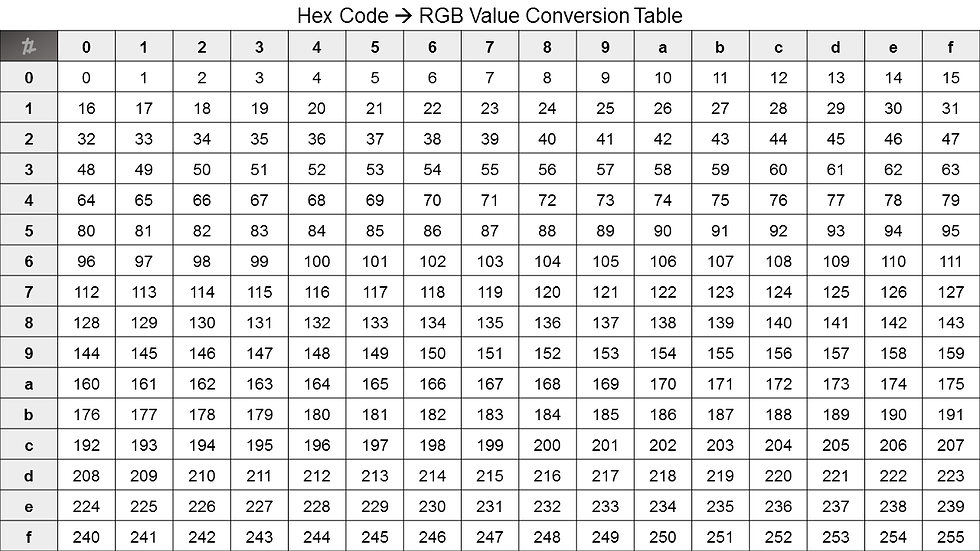 Hex Code → RGB Value Conversion Table

| # | 0 | 1 | 2 | 3 | 4 | 5 | 6 | 7 | 8 | 9 | a | b | c | d | e | f |
|---|---|---|---|---|---|---|---|---|---|---|---|---|---|---|---|---|
| 0 | 0 | 1 | 2 | 3 | 4 | 5 | 6 | 7 | 8 | 9 | 10 | 11 | 12 | 13 | 14 | 15 |
| 1 | 16 | 17 | 18 | 19 | 20 | 21 | 22 | 23 | 24 | 25 | 26 | 27 | 28 | 29 | 30 | 31 |
| 2 | 32 | 33 | 34 | 35 | 36 | 37 | 38 | 39 | 40 | 41 | 42 | 43 | 44 | 45 | 46 | 47 |
| 3 | 48 | 49 | 50 | 51 | 52 | 53 | 54 | 55 | 56 | 57 | 58 | 59 | 60 | 61 | 62 | 63 |
| 4 | 64 | 65 | 66 | 67 | 68 | 69 | 70 | 71 | 72 | 73 | 74 | 75 | 76 | 77 | 78 | 79 |
| 5 | 80 | 81 | 82 | 83 | 84 | 85 | 86 | 87 | 88 | 89 | 90 | 91 | 92 | 93 | 94 | 95 |
| 6 | 96 | 97 | 98 | 99 | 100 | 101 | 102 | 103 | 104 | 105 | 106 | 107 | 108 | 109 | 110 | 111 |
| 7 | 112 | 113 | 114 | 115 | 116 | 117 | 118 | 119 | 120 | 121 | 122 | 123 | 124 | 125 | 126 | 127 |
| 8 | 128 | 129 | 130 | 131 | 132 | 133 | 134 | 135 | 136 | 137 | 138 | 139 | 140 | 141 | 142 | 143 |
| 9 | 144 | 145 | 146 | 147 | 148 | 149 | 150 | 151 | 152 | 153 | 154 | 155 | 156 | 157 | 158 | 159 |
| a | 160 | 161 | 162 | 163 | 164 | 165 | 166 | 167 | 168 | 169 | 170 | 171 | 172 | 173 | 174 | 175 |
| b | 176 | 177 | 178 | 179 | 180 | 181 | 182 | 183 | 184 | 185 | 186 | 187 | 188 | 189 | 190 | 191 |
| c | 192 | 193 | 194 | 195 | 196 | 197 | 198 | 199 | 200 | 201 | 202 | 203 | 204 | 205 | 206 | 207 |
| d | 208 | 209 | 210 | 211 | 212 | 213 | 214 | 215 | 216 | 217 | 218 | 219 | 220 | 221 | 222 | 223 |
| e | 224 | 225 | 226 | 227 | 228 | 229 | 230 | 231 | 232 | 233 | 234 | 235 | 236 | 237 | 238 | 239 |
| f | 240 | 241 | 242 | 243 | 244 | 245 | 246 | 247 | 248 | 249 | 250 | 251 | 252 | 253 | 254 | 255 |